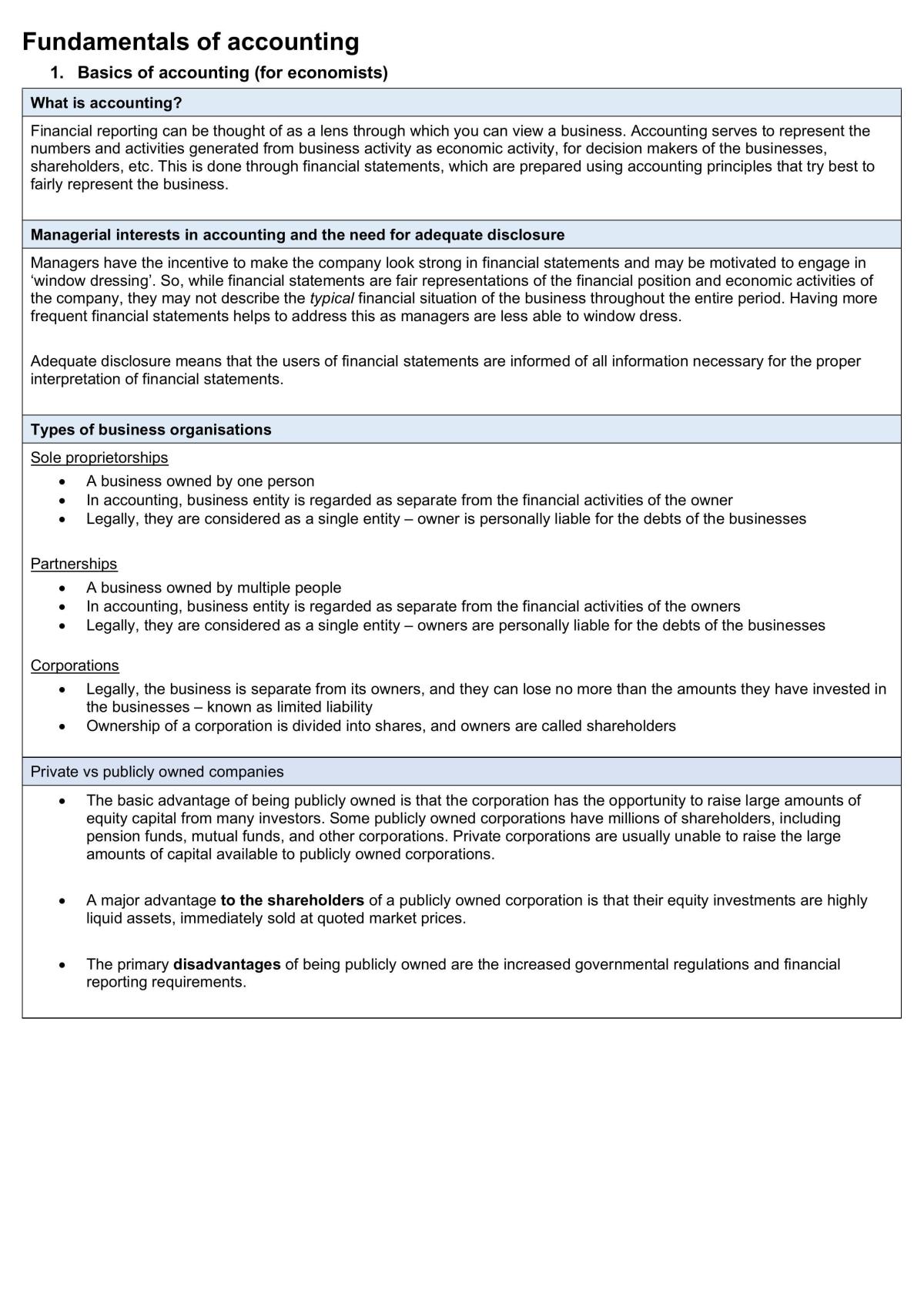 Fundamentals of accounting

1. Basics of accounting (for economists)

What is accounting?

Financial reporting can be thought of as a lens through which you can view a business. Accounting serves to represent the numbers and activities generated from business activity as economic activity, for decision makers of the businesses, shareholders, etc. This is done through financial statements, which are prepared using accounting principles that try best to fairly represent the business.

Managerial interests in accounting and the need for adequate disclosure

Managers have the incentive to make the company look strong in financial statements and may be motivated to engage in 'window dressing'. So, while financial statements are fair representations of the financial position and economic activities of the company, they may not describe the typical financial situation of the business throughout the entire period. Having more frequent financial statements helps to address this as managers are less able to window dress.

Adequate disclosure means that the users of financial statements are informed of all information necessary for the proper interpretation of financial statements.

Types of business organisations

Sole proprietorships
• A business owned by one person
• In accounting, business entity is regarded as separate from the financial activities of the owner
• Legally, they are considered as a single entity – owner is personally liable for the debts of the businesses

Partnerships
• A business owned by multiple people
• In accounting, business entity is regarded as separate from the financial activities of the owners
• Legally, they are considered as a single entity – owners are personally liable for the debts of the businesses

Corporations
• Legally, the business is separate from its owners, and they can lose no more than the amounts they have invested in the businesses – known as limited liability
• Ownership of a corporation is divided into shares, and owners are called shareholders

Private vs publicly owned companies

• The basic advantage of being publicly owned is that the corporation has the opportunity to raise large amounts of equity capital from many investors. Some publicly owned corporations have millions of shareholders, including pension funds, mutual funds, and other corporations. Private corporations are usually unable to raise the large amounts of capital available to publicly owned corporations.

• A major advantage to the shareholders of a publicly owned corporation is that their equity investments are highly liquid assets, immediately sold at quoted market prices.

• The primary disadvantages of being publicly owned are the increased governmental regulations and financial reporting requirements.